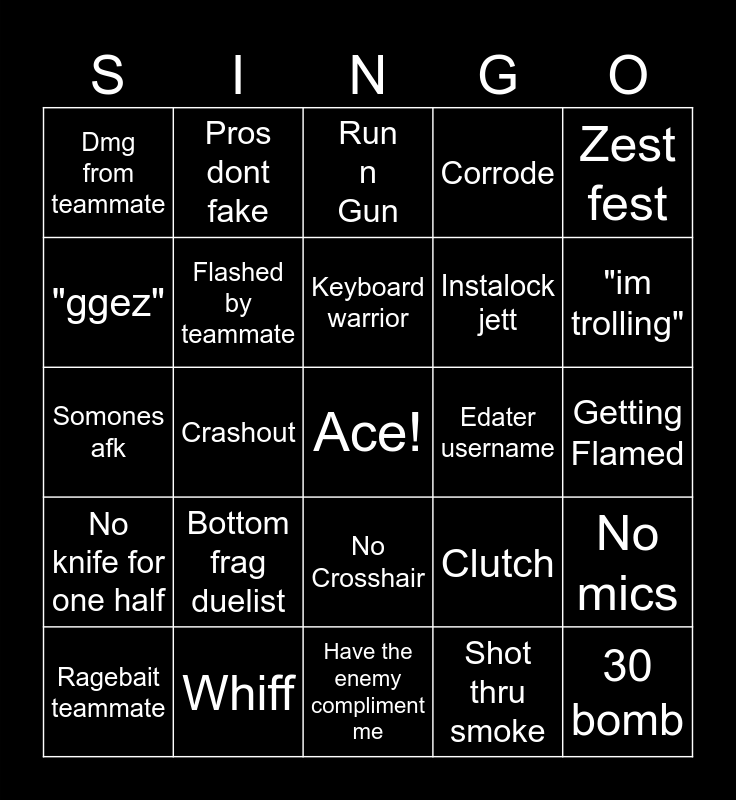 | S | I | N | G | O |
|---|---|---|---|---|
| Dmg from teammate | Pros dont fake | Run n Gun | Corrode | Zest fest |
| "ggez" | Flashed by teammate | Keyboard warrior | Instalock jett | "im trolling" |
| Somones afk | Crashout | Ace! | Edater username | Getting Flamed |
| No knife for one half | Bottom frag duelist | No Crosshair | Clutch | No mics |
| Ragebait teammate | Whiff | Have the enemy compliment me | Shot thru smoke | 30 bomb |